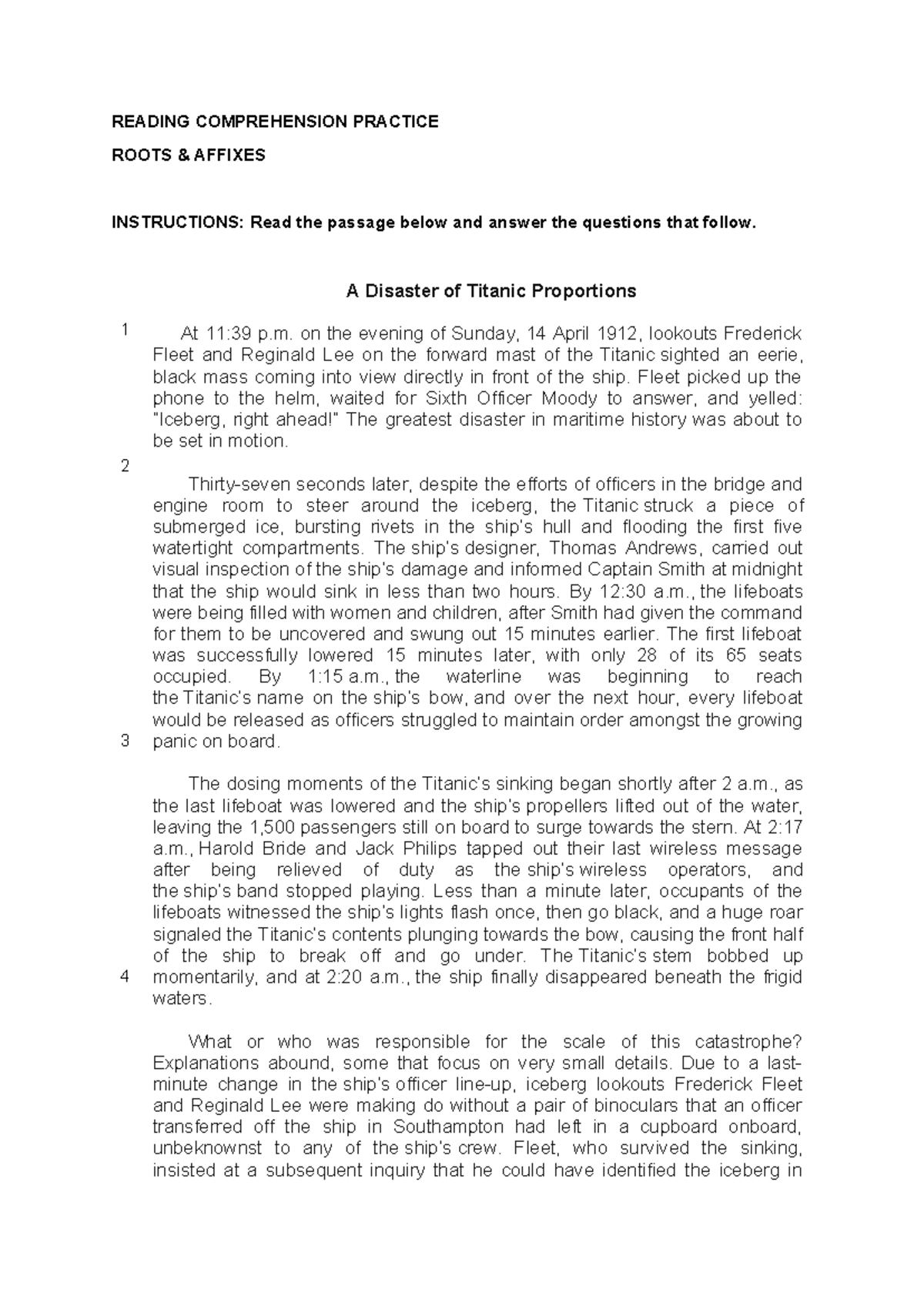 READING COMPREHENSION PRACTICE

ROOTS & AFFIXES

INSTRUCTIONS: Read the passage below and answer the questions that follow.

A Disaster of Titanic Proportions

1

At 11:39 p.m. on the evening of Sunday, 14 April 1912, lookouts Frederick Fleet and Reginald Lee on the forward mast of the Titanic sighted an eerie, black mass coming into view directly in front of the ship. Fleet picked up the phone to the helm, waited for Sixth Officer Moody to answer, and yelled: "Iceberg, right ahead!" The greatest disaster in maritime history was about to be set in motion.

2

Thirty-seven seconds later, despite the efforts of officers in the bridge and engine room to steer around the iceberg, the Titanic struck a piece of submerged ice, bursting rivets in the ship's hull and flooding the first five watertight compartments. The ship's designer, Thomas Andrews, carried out visual inspection of the ship's damage and informed Captain Smith at midnight that the ship would sink in less than two hours. By 12:30 a.m., the lifeboats were being filled with women and children, after Smith had given the command for them to be uncovered and swung out 15 minutes earlier. The first lifeboat was successfully lowered 15 minutes later, with only 28 of its 65 seats occupied. By 1:15 a.m., the waterline was beginning to reach the Titanic's name on the ship's bow, and over the next hour, every lifeboat would be released as officers struggled to maintain order amongst the growing panic on board.

3

The dosing moments of the Titanic's sinking began shortly after 2 a.m., as the last lifeboat was lowered and the ship's propellers lifted out of the water, leaving the 1,500 passengers still on board to surge towards the stern. At 2:17 a.m., Harold Bride and Jack Philips tapped out their last wireless message after being relieved of duty as the ship's wireless operators, and the ship's band stopped playing. Less than a minute later, occupants of the lifeboats witnessed the ship's lights flash once, then go black, and a huge roar signaled the Titanic's contents plunging towards the bow, causing the front half of the ship to break off and go under. The Titanic's stem bobbed up momentarily, and at 2:20 a.m., the ship finally disappeared beneath the frigid waters.

4

What or who was responsible for the scale of this catastrophe? Explanations abound, some that focus on very small details. Due to a last-minute change in the ship's officer line-up, iceberg lookouts Frederick Fleet and Reginald Lee were making do without a pair of binoculars that an officer transferred off the ship in Southampton had left in a cupboard onboard, unbeknownst to any of the ship's crew. Fleet, who survived the sinking, insisted at a subsequent inquiry that he could have identified the iceberg in